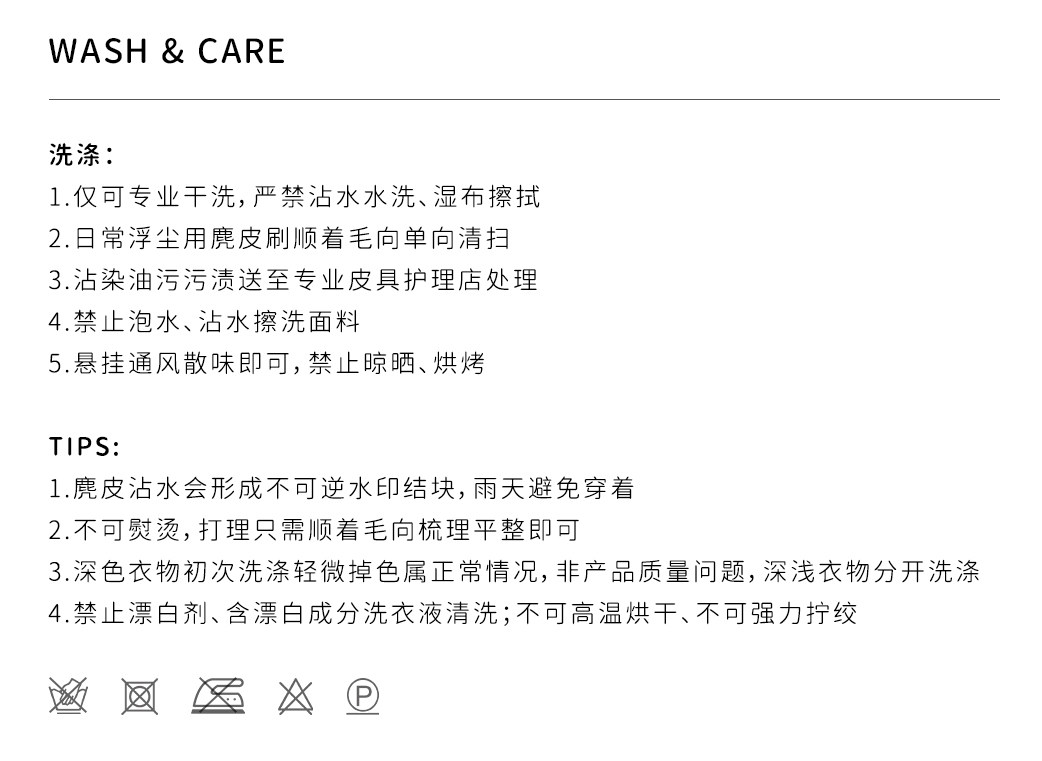 WASH & CARE

洗涤:
1.仅可专业干洗,严禁沾水水洗、湿布擦拭
2.日常浮尘用麂皮刷顺着毛向单向清扫
3.沾染油污污渍送至专业皮具护理店处理
4.禁止泡水、沾水擦洗面料
5.悬挂通风散味即可,禁止晾晒、烘烤

TIPS:
1.麂皮沾水会形成不可逆水印结块,雨天避免穿着
2.不可熨烫,打理只需顺着毛向梳理平整即可
3.深色衣物初次洗涤轻微掉色属正常情况,非产品质量问题,深浅衣物分开洗涤
4.禁止漂白剂、含漂白成分洗衣液清洗;不可高温烘干、不可强力拧绞

P